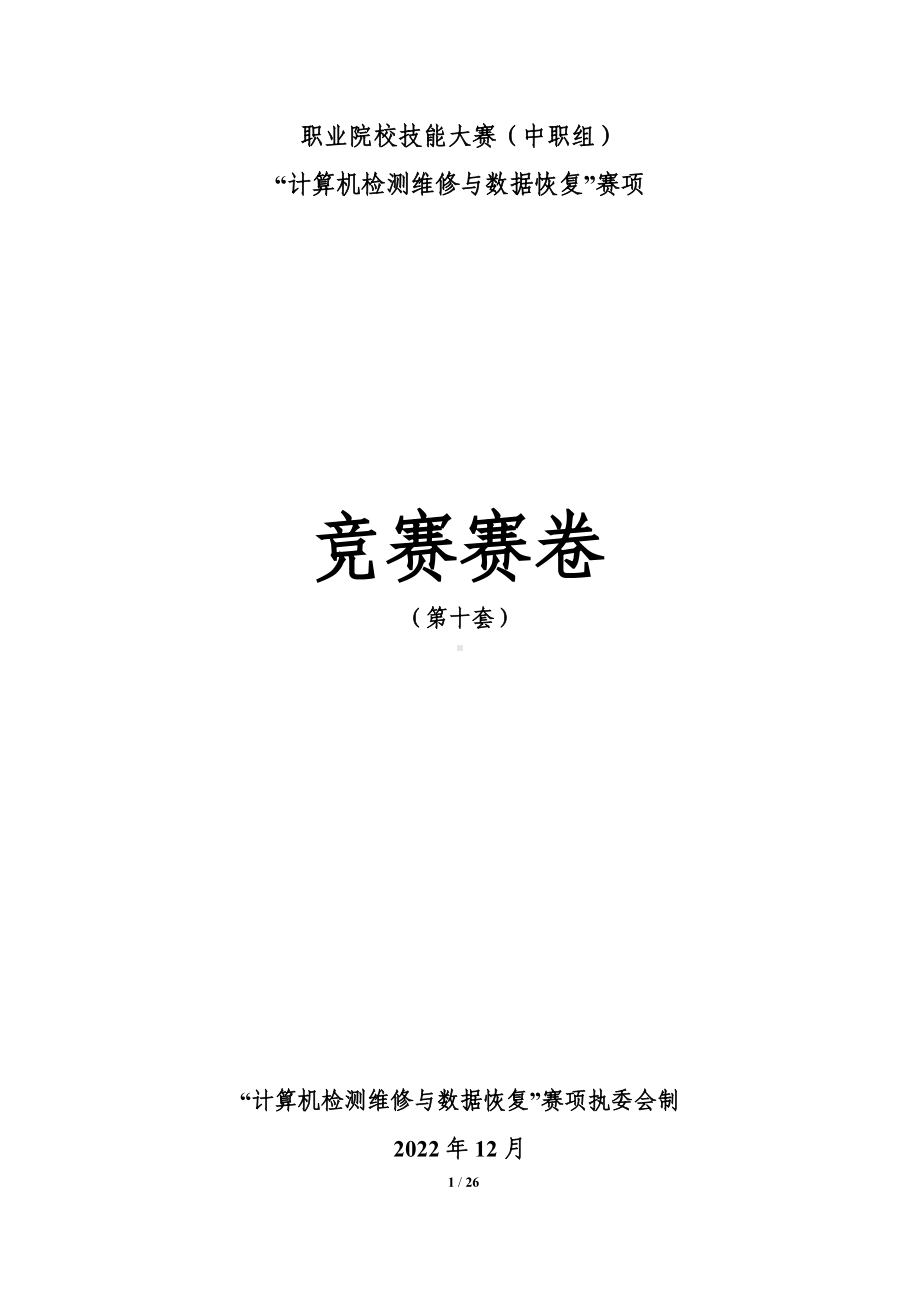 职业院校技能大赛（中职组）
“计算机检测维修与数据恢复”赛项

竞赛赛卷
（第十套）

“计算机检测维修与数据恢复”赛项执委会制
2022 年 12 月
1 / 26